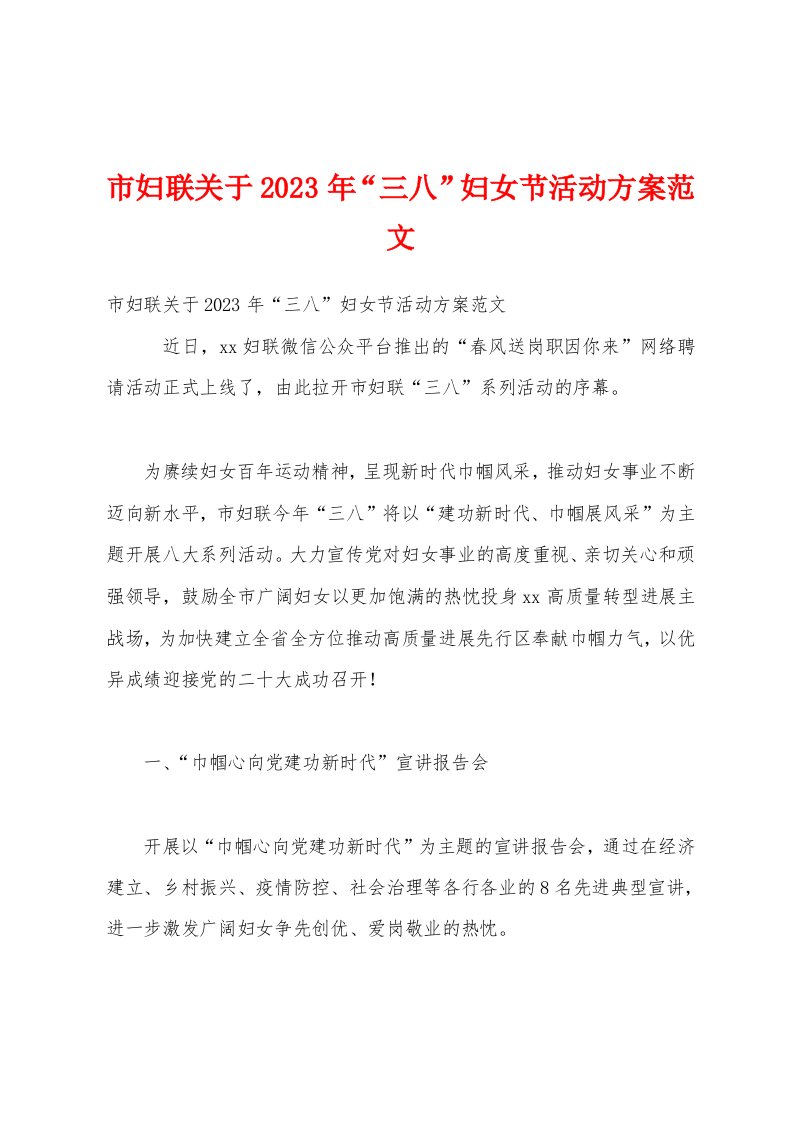 市妇联关于2023年“三八”妇女节活动方案范文

市妇联关于2023年“三八”妇女节活动方案范文

近日，xx妇联微信公众平台推出的“春风送岗职因你来”网络聘请活动正式上线了，由此拉开市妇联“三八”系列活动的序幕。

为赓续妇女百年运动精神，呈现新时代巾帼风采，推动妇女事业不断迈向新水平，市妇联今年“三八”将以“建功新时代、巾帼展风采”为主题开展八大系列活动。大力宣传党对妇女事业的高度重视、亲切关心和顽强领导，鼓励全市广阔妇女以更加饱满的热忱投身xx高质量转型进展主战场，为加快建立全省全方位推动高质量进展先行区奉献巾帼力气，以优异成绩迎接党的二十大成功召开！

一、“巾帼心向党建功新时代”宣讲报告会

开展以“巾帼心向党建功新时代”为主题的宣讲报告会，通过在经济建立、乡村振兴、疫情防控、社会治理等各行各业的8名先进典型宣讲，进一步激发广阔妇女争先创优、爱岗敬业的热忱。